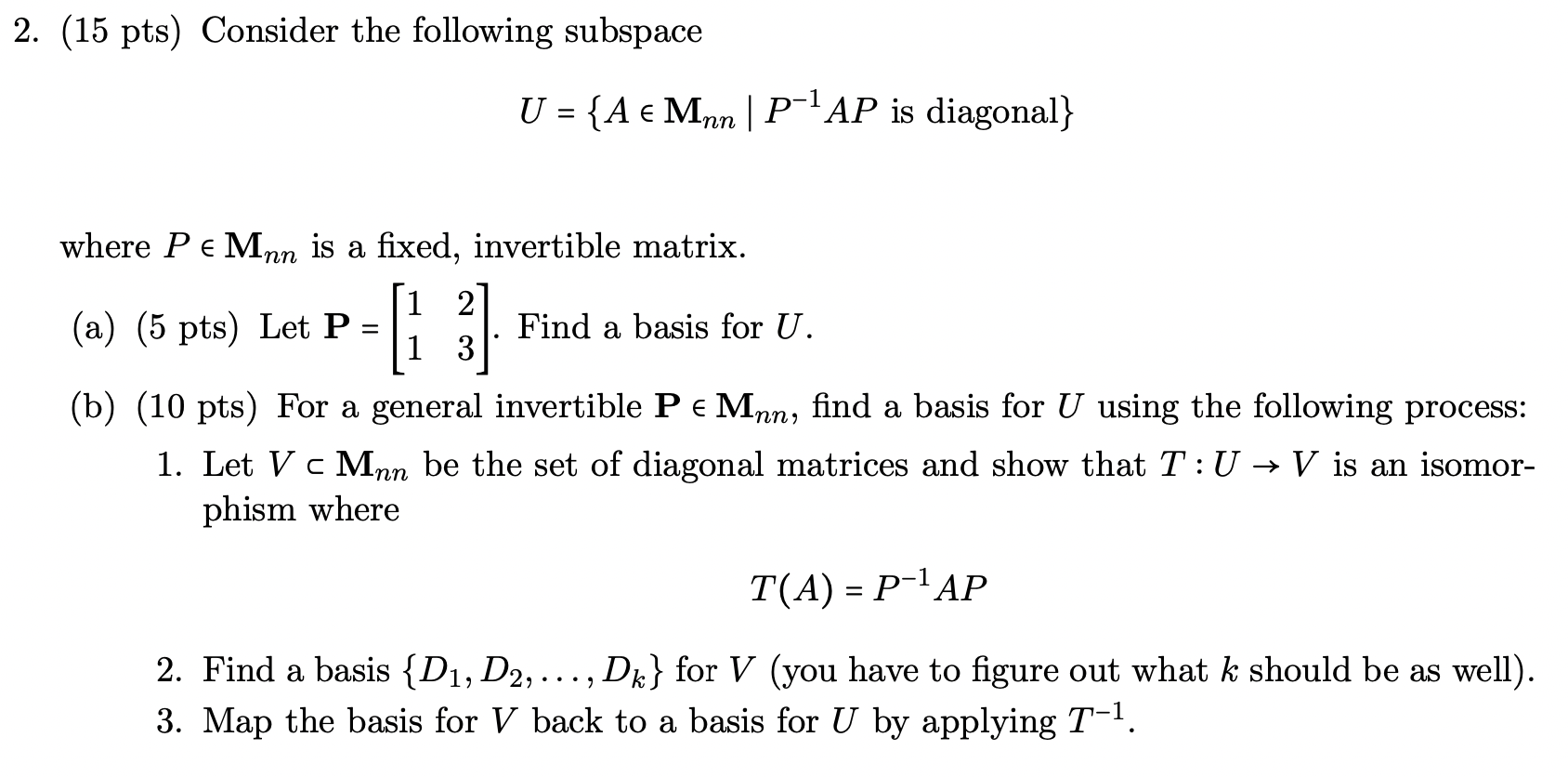 2. (15 pts) Consider the following subspace

$U = \{A \in \mathbf{M}_{nn} \mid P^{-1}AP \text{ is diagonal}\}$

where $P \in \mathbf{M}_{nn}$ is a fixed, invertible matrix.

(a) (5 pts) Let $\mathbf{P} = \begin{bmatrix} 1 & 2 \\ 1 & 3 \end{bmatrix}$. Find a basis for $U$.

(b) (10 pts) For a general invertible $\mathbf{P} \in \mathbf{M}_{nn}$, find a basis for $U$ using the following process:

1. Let $V \subset \mathbf{M}_{nn}$ be the set of diagonal matrices and show that $T : U \to V$ is an isomorphism where

$T(A) = P^{-1}AP$

2. Find a basis $\{D_1, D_2, \ldots, D_k\}$ for $V$ (you have to figure out what $k$ should be as well).
3. Map the basis for $V$ back to a basis for $U$ by applying $T^{-1}$.